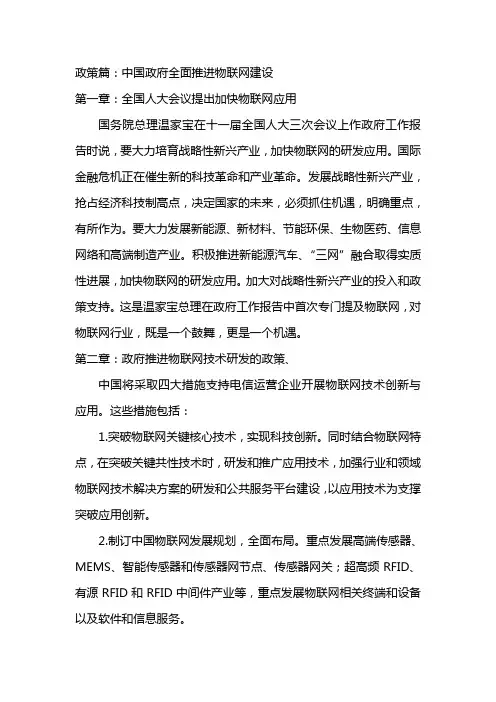 政策篇：中国政府全面推进物联网建设
第一章：全国人大会议提出加快物联网应用

国务院总理温家宝在十一届全国人大三次会议上作政府工作报告时说，要大力培育战略性新兴产业，加快物联网的研发应用。国际金融危机正在催生新的科技革命和产业革命。发展战略性新兴产业，抢占经济科技制高点，决定国家的未来，必须抓住机遇，明确重点，有所作为。要大力发展新能源、新材料、节能环保、生物医药、信息网络和高端制造产业。积极推进新能源汽车、“三网”融合取得实质性进展，加快物联网的研发应用。加大对战略性新兴产业的投入和政策支持。这是温家宝总理在政府工作报告中首次专门提及物联网，对物联网行业，既是一个鼓舞，更是一个机遇。

第二章：政府推进物联网技术研发的政策、

中国将采取四大措施支持电信运营企业开展物联网技术创新与应用。这些措施包括：

1.突破物联网关键核心技术，实现科技创新。同时结合物联网特点，在突破关键共性技术时，研发和推广应用技术，加强行业和领域物联网技术解决方案的研发和公共服务平台建设，以应用技术为支撑突破应用创新。

2.制订中国物联网发展规划，全面布局。重点发展高端传感器、MEMS、智能传感器和传感器网节点、传感器网关；超高频 RFID、有源 RFID 和 RFID 中间件产业等，重点发展物联网相关终端和设备以及软件和信息服务。